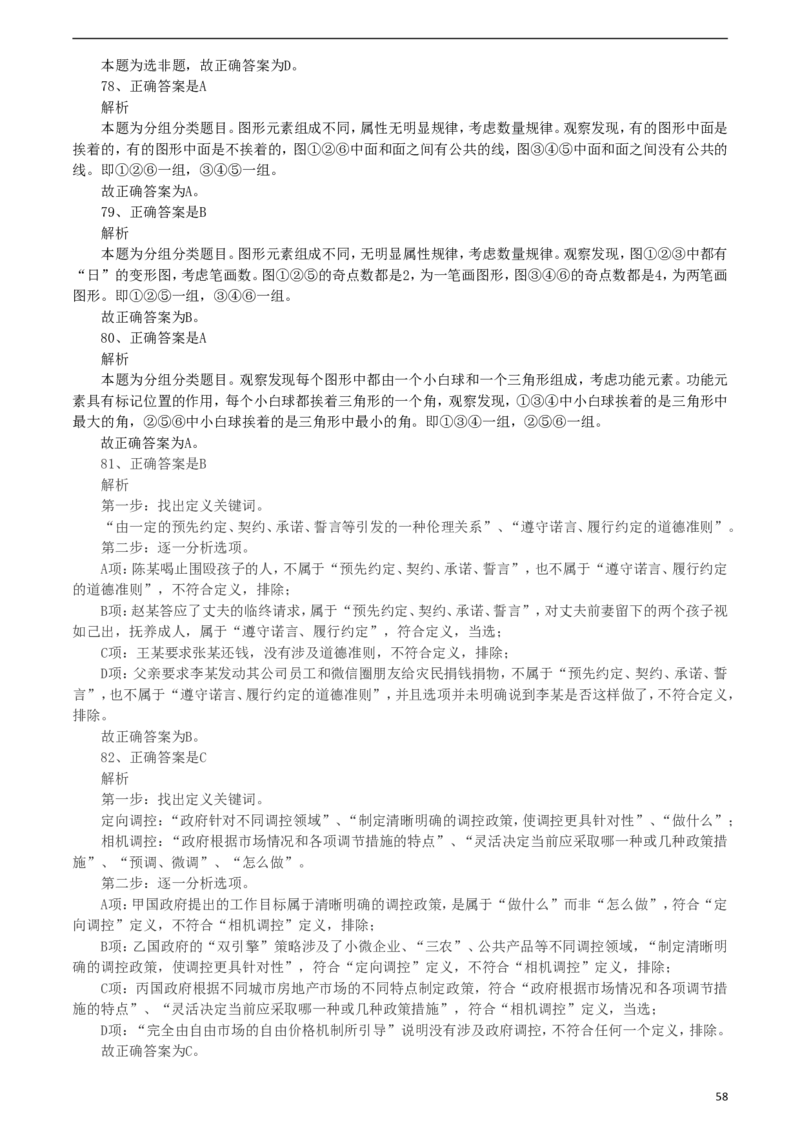 本题为选非题，故正确答案为D。

78、正确答案是A

解析

本题为分组分类题目。图形元素组成不同，属性无明显规律，考虑数量规律。观察发现，有的图形中面是挨着的，有的图形中面是不挨着的，图①②⑥中面和面之间有公共的线，图③④⑤中面和面之间没有公共的线。即①②⑥一组，③④⑤一组。

故正确答案为A。

79、正确答案是B

解析

本题为分组分类题目。图形元素组成不同，无明显属性规律，考虑数量规律。观察发现，图①②③中都有“日”的变形图，考虑笔画数。图①②⑤的奇点数都是2，为一笔画图形，图③④⑥的奇点数都是4，为两笔画图形。即①②⑤一组，③④⑥一组。

故正确答案为B。

80、正确答案是A

解析

本题为分组分类题目。观察发现每个图形中都由一个小白球和一个三角形组成，考虑功能元素。功能元素具有标记位置的作用，每个小白球都挨着三角形的一个角，观察发现，①③④中小白球挨着的是三角形中最大的角，②⑤⑥中小白球挨着的是三角形中最小的角。即①③④一组，②⑤⑥一组。

故正确答案为A。

81、正确答案是B

解析

第一步：找出定义关键词。

“由一定的预先约定、契约、承诺、誓言等引发的一种伦理关系”、“遵守诺言、履行约定的道德准则”。

第二步：逐一分析选项。

A项：陈某喝止围殴孩子的人，不属于“预先约定、契约、承诺、誓言”，也不属于“遵守诺言、履行约定的道德准则”，不符合定义，排除；

B项：赵某答应了丈夫的临终请求，属于“预先约定、契约、承诺、誓言”，对丈夫前妻留下的两个孩子视如己出，抚养成人，属于“遵守诺言、履行约定”，符合定义，当选；

C项：王某要求张某还钱，没有涉及道德准则，不符合定义，排除；

D项：父亲要求李某发动其公司员工和微信圈朋友给灾民捐钱捐物，不属于“预先约定、契约、承诺、誓言”，也不属于“遵守诺言、履行约定的道德准则”，并且选项并未明确说到李某是否这样做了，不符合定义，排除。

故正确答案为B。

82、正确答案是C

解析

第一步：找出定义关键词。

定向调控：“政府针对不同调控领域”、“制定清晰明确的调控政策，使调控更具针对性”、“做什么”；

相机调控：“政府根据市场情况和各项调节措施的特点”、“灵活决定当前应采取哪一种或几种政策措施”、“预调、微调”、“怎么做”。

第二步：逐一分析选项。

A项：甲国政府提出的工作目标属于清晰明确的调控政策，是属于“做什么”而非“怎么做”，符合“定向调控”定义，不符合“相机调控”定义，排除；

B项：乙国政府的“双引擎”策略涉及了小微企业、“三农”、公共产品等不同调控领域，“制定清晰明确的调控政策，使调控更具针对性”，符合“定向调控”定义，不符合“相机调控”定义，排除；

C项：丙国政府根据不同城市房地产市场的不同特点制定政策，符合“政府根据市场情况和各项调节措施的特点”、“灵活决定当前应采取哪一种或几种政策措施”，符合“相机调控”定义，当选；

D项：“完全由自由市场的自由价格机制所引导”说明没有涉及政府调控，不符合任何一个定义，排除。

故正确答案为C。

58